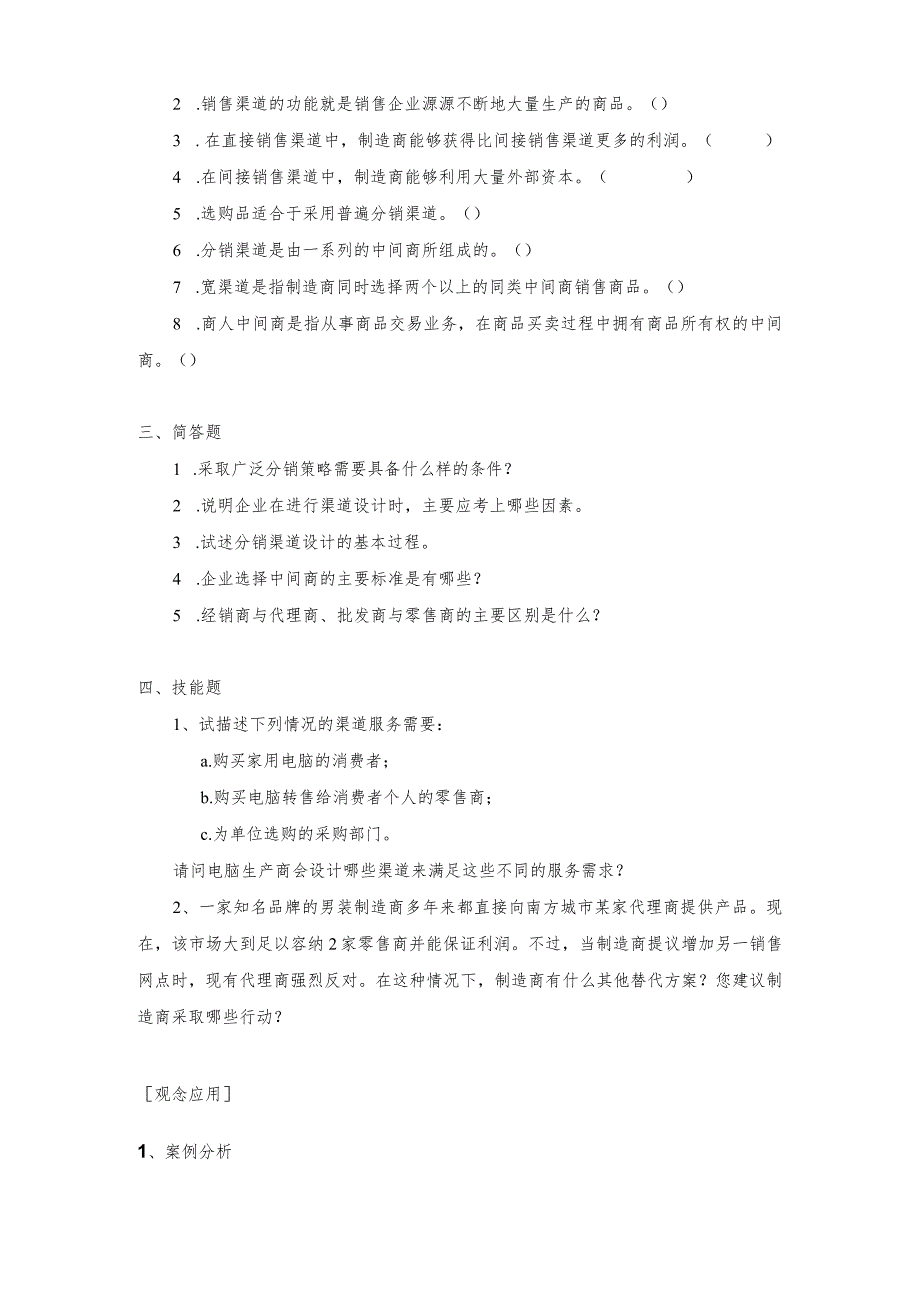 2 .销售渠道的功能就是销售企业源源不断地大量生产的商品。（）

3 .在直接销售渠道中，制造商能够获得比间接销售渠道更多的利润。（ ）

4 .在间接销售渠道中，制造商能够利用大量外部资本。（ ）

5 .选购品适合于采用普遍分销渠道。（）

6 .分销渠道是由一系列的中间商所组成的。（）

7 .宽渠道是指制造商同时选择两个以上的同类中间商销售商品。（）

8 .商人中间商是指从事商品交易业务，在商品买卖过程中拥有商品所有权的中间商。（）

三、简答题

1 .采取广泛分销策略需要具备什么样的条件？

2 .说明企业在进行渠道设计时，主要应考上哪些因素。

3 .试述分销渠道设计的基本过程。

4 .企业选择中间商的主要标准是有哪些？

5 .经销商与代理商、批发商与零售商的主要区别是什么？

四、技能题

1、试描述下列情况的渠道服务需要：

a.购买家用电脑的消费者；

b.购买电脑转售给消费者个人的零售商；

c.为单位选购的采购部门。

请问电脑生产商会设计哪些渠道来满足这些不同的服务需求？

2、一家知名品牌的男装制造商多年来都直接向南方城市某家代理商提供产品。现在，该市场大到足以容纳2家零售商并能保证利润。不过，当制造商提议增加另一销售网点时，现有代理商强烈反对。在这种情况下，制造商有什么其他替代方案？您建议制造商采取哪些行动？

［观念应用］

1、案例分析